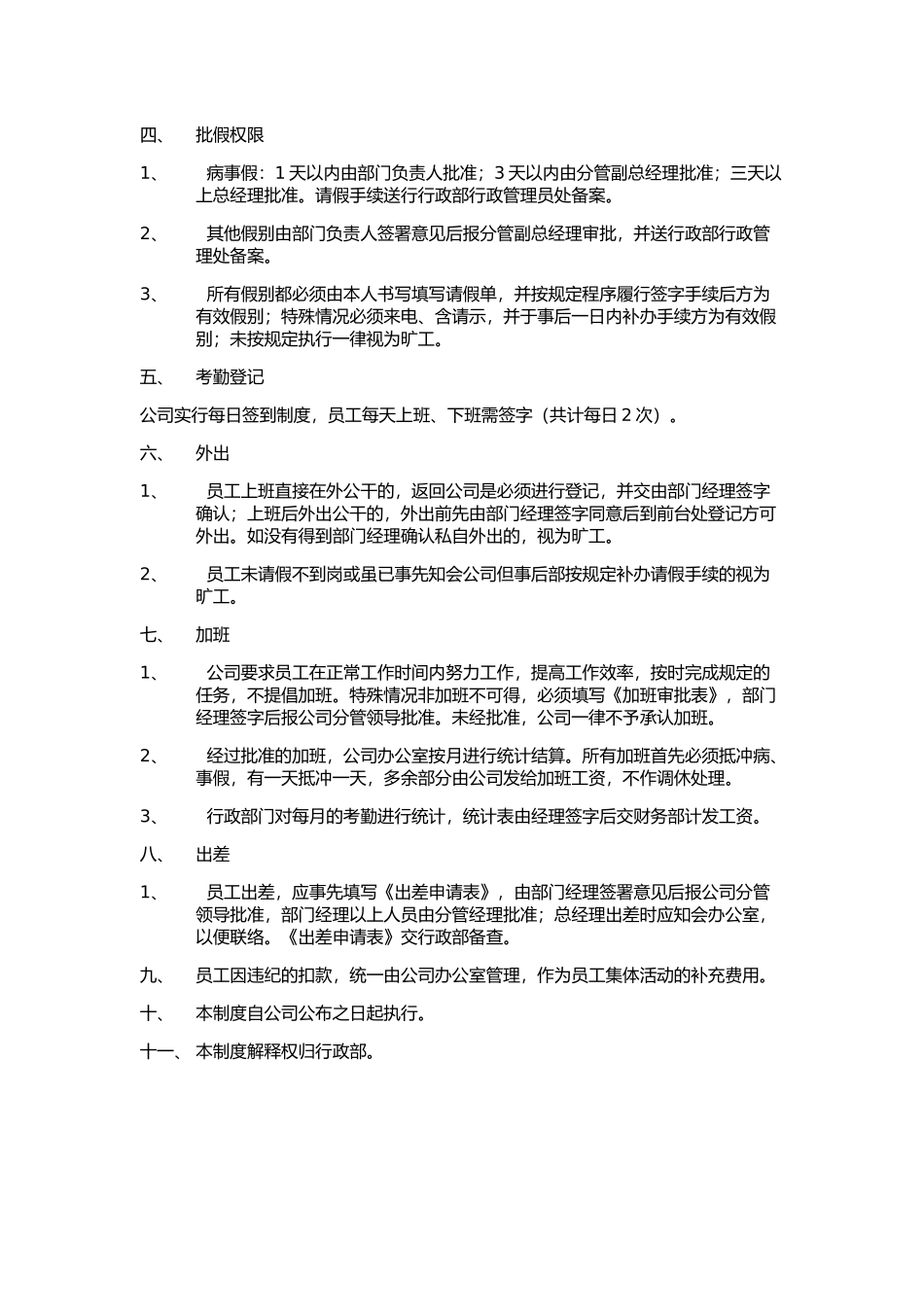 四、 批假权限

1、 病事假：1天以内由部门负责人批准；3天以内由分管副总经理批准；三天以上总经理批准。请假手续送行行政部行政管理员处备案。

2、 其他假别由部门负责人签署意见后报分管副总经理审批，并送行政部行政管理处备案。

3、 所有假别都必须由本人书写填写请假单，并按规定程序履行签字手续后方为有效假别；特殊情况必须来电、含请示，并于事后一日内补办手续方为有效假别；未按规定执行一律视为旷工。

五、 考勤登记

公司实行每日签到制度，员工每天上班、下班需签字（共计每日2次）。

六、 外出

1、 员工上班直接在外公干的，返回公司是必须进行登记，并交由部门经理签字确认；上班后外出公干的，外出前先由部门经理签字同意后到前台处登记方可外出。如没有得到部门经理确认私自外出的，视为旷工。

2、 员工未请假不到岗或虽已事先知会公司但事后部按规定补办请假手续的视为旷工。

七、 加班

1、 公司要求员工在正常工作时间内努力工作，提高工作效率，按时完成规定的任务，不提倡加班。特殊情况非加班不可得，必须填写《加班审批表》，部门经理签字后报公司分管领导批准。未经批准，公司一律不予承认加班。

2、 经过批准的加班，公司办公室按月进行统计结算。所有加班首先必须抵冲病、事假，有一天抵冲一天，多余部分由公司发给加班工资，不作调休处理。

3、 行政部门对每月的考勤进行统计，统计表由经理签字后交财务部计发工资。

八、 出差

1、 员工出差，应事先填写《出差申请表》，由部门经理签署意见后报公司分管领导批准，部门经理以上人员由分管经理批准；总经理出差时应知会办公室，以便联络。《出差申请表》交行政部备查。

九、 员工因违纪的扣款，统一由公司办公室管理，作为员工集体活动的补充费用。

十、 本制度自公司公布之日起执行。

十一、 本制度解释权归行政部。